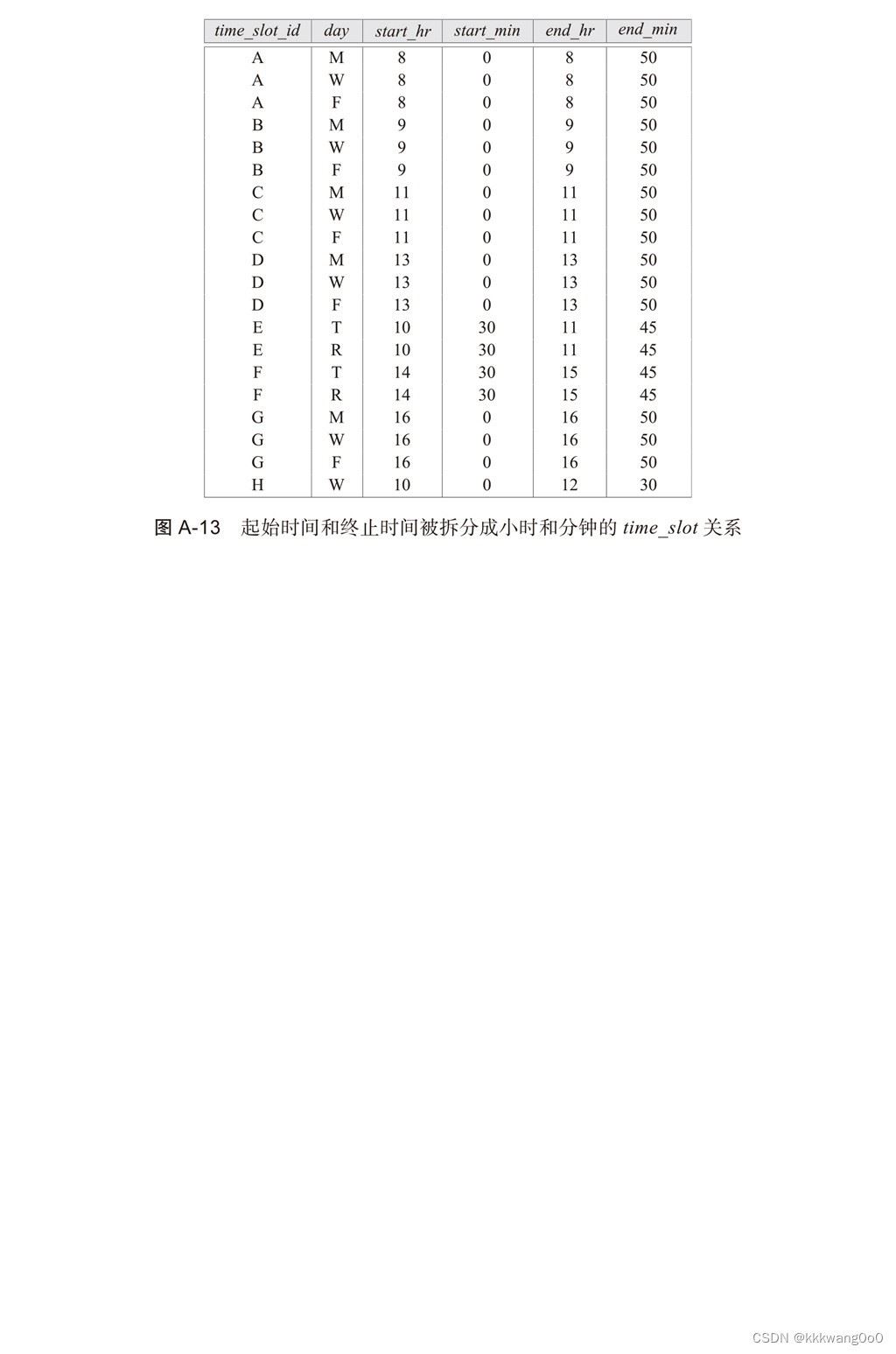 | time_slot_id | day | start_hr | start_min | end_hr | end_min |
|---|---|---|---|---|---|
| A | M | 8 | 0 | 8 | 50 |
| A | W | 8 | 0 | 8 | 50 |
| A | F | 8 | 0 | 8 | 50 |
| B | M | 9 | 0 | 9 | 50 |
| B | W | 9 | 0 | 9 | 50 |
| B | F | 9 | 0 | 9 | 50 |
| C | M | 11 | 0 | 11 | 50 |
| C | W | 11 | 0 | 11 | 50 |
| C | F | 11 | 0 | 11 | 50 |
| D | M | 13 | 0 | 13 | 50 |
| D | W | 13 | 0 | 13 | 50 |
| D | F | 13 | 0 | 13 | 50 |
| E | T | 10 | 30 | 11 | 45 |
| E | R | 10 | 30 | 11 | 45 |
| F | T | 14 | 30 | 15 | 45 |
| F | R | 14 | 30 | 15 | 45 |
| G | M | 16 | 0 | 16 | 50 |
| G | W | 16 | 0 | 16 | 50 |
| G | F | 16 | 0 | 16 | 50 |
| H | W | 10 | 0 | 12 | 30 |

图 A-13 起始时间和终止时间被拆分成小时和分钟的 time_slot 关系

CSDN @kkkwang0o0